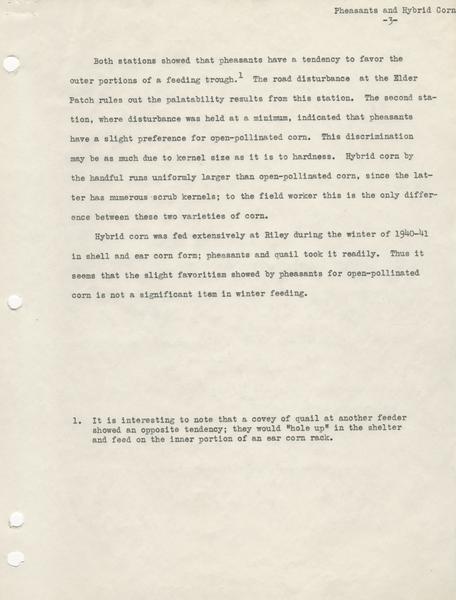 Pheasants and Hybrid Corn
-3-

Both stations showed that pheasants have a tendency to favor the outer portions of a feeding trough.$^1$ The road disturbance at the Elder Patch rules out the palatability results from this station. The second station, where disturbance was held at a minimum, indicated that pheasants have a slight preference for open-pollinated corn. This discrimination may be as much due to kernel size as it is to hardness. Hybrid corn by the handful runs uniformly larger than open-pollinated corn, since the latter has numerous scrub kernels; to the field worker this is the only difference between these two varieties of corn.

Hybrid corn was fed extensively at Riley during the winter of 1940-41 in shell and ear corn form; pheasants and quail took it readily. Thus it seems that the slight favoritism showed by pheasants for open-pollinated corn is not a significant item in winter feeding.

1. It is interesting to note that a covey of quail at another feeder showed an opposite tendency; they would "hole up" in the shelter and feed on the inner portion of an ear corn rack.